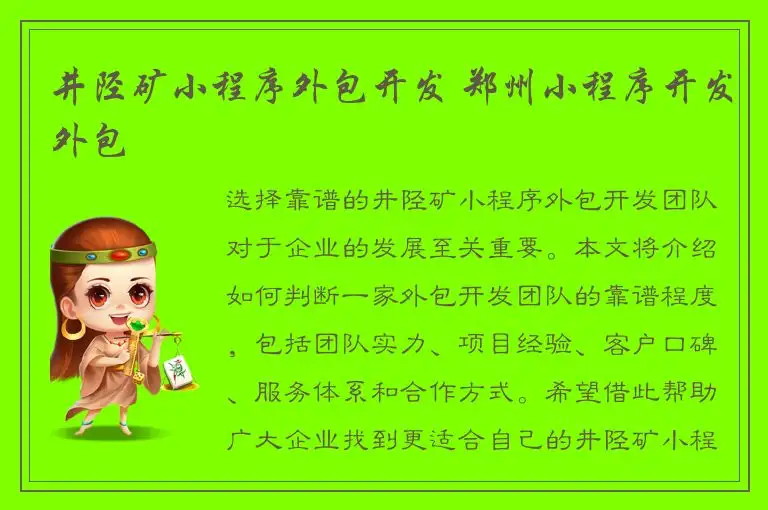 井陉矿小程序外包开发 郑州小程序开发外包

选择靠谱的井陉矿小程序外包开发团队对于企业的发展至关重要。本文将介绍如何判断一家外包开发团队的靠谱程度，包括团队实力、项目经验、客户口碑、服务体系和合作方式。希望借此帮助广大企业找到更适合自己的井陉矿小程